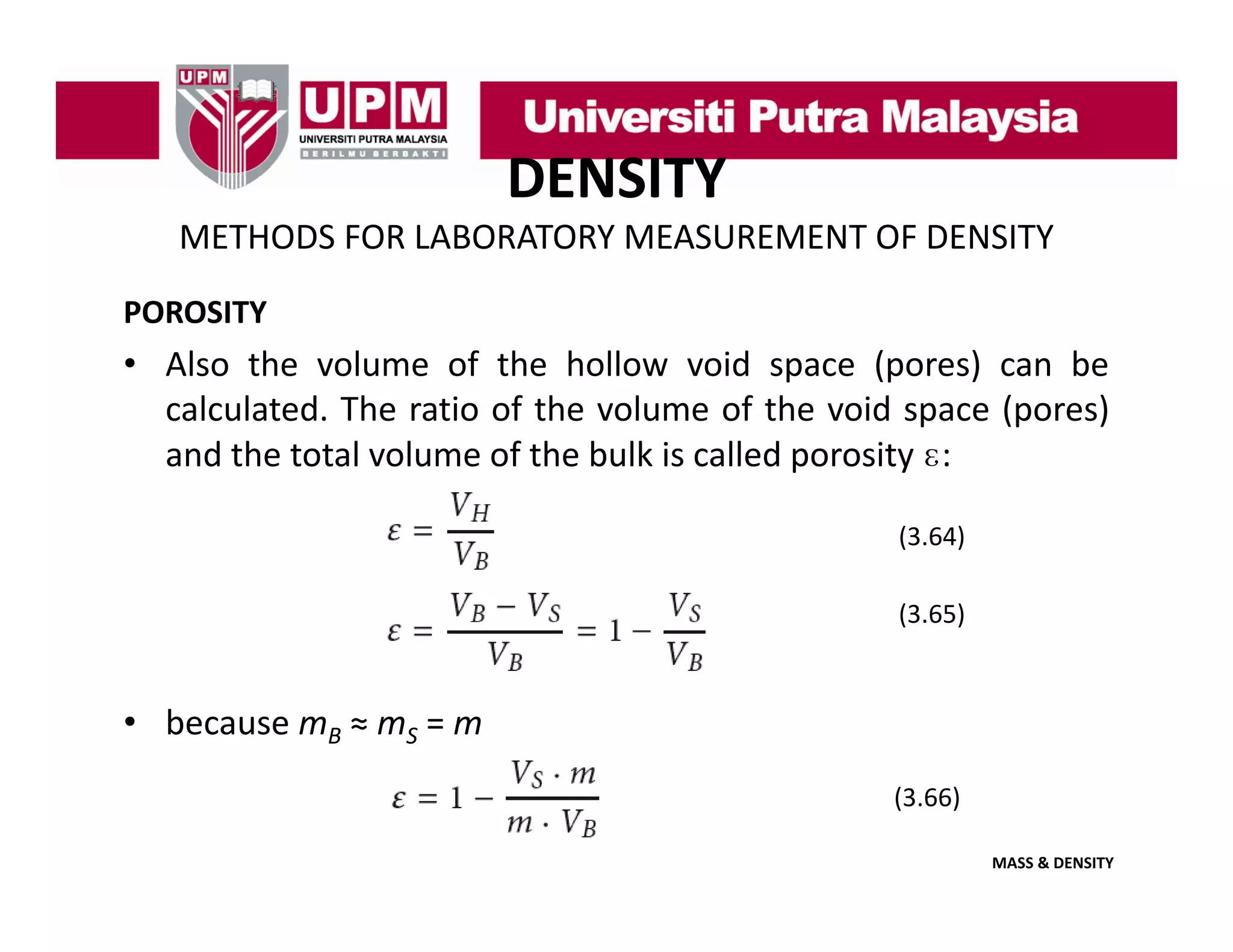 UPM

UPM
UNIVERSITI PUTRA MALAYSIA
BERILMU BERBAKTI

Universiti Putra Malaysia

DENSITY

METHODS FOR LABORATORY MEASUREMENT OF DENSITY

POROSITY

• Also the volume of the hollow void space (pores) can be calculated. The ratio of the volume of the void space (pores) and the total volume of the bulk is called porosity $\varepsilon$:

$\varepsilon = \frac{V_H}{V_B}$ (3.64)

$\varepsilon = \frac{V_B - V_S}{V_B} = 1 - \frac{V_S}{V_B}$ (3.65)

• because $m_B \approx m_S = m$

$\varepsilon = 1 - \frac{V_S \cdot m}{m \cdot V_B}$ (3.66)

MASS & DENSITY